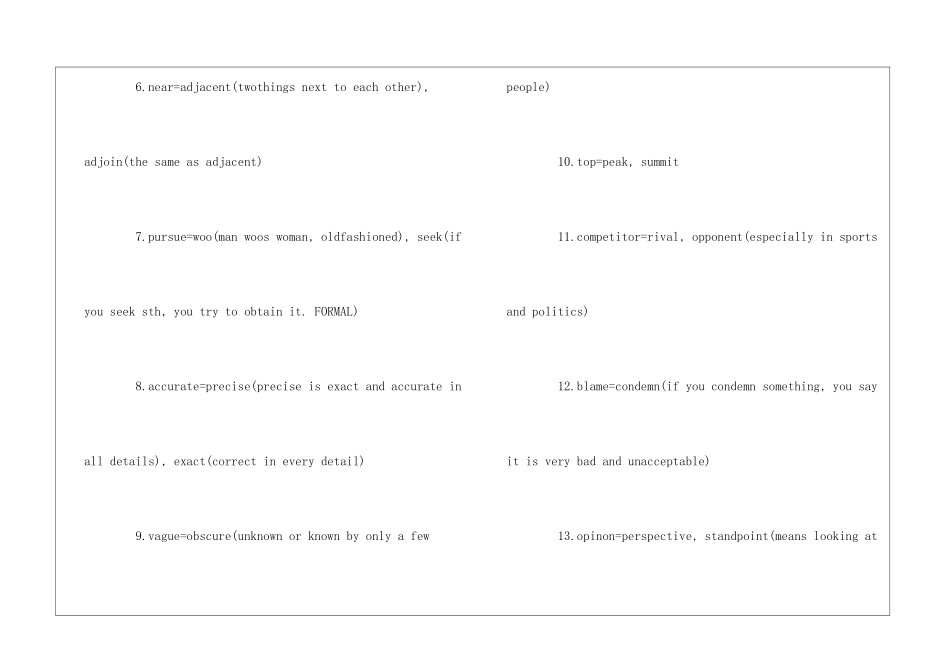 6.near=adjacent(twothings next to each other), adjoin(the same as adjacent)

7.pursue=woo(man woos woman, oldfashioned), seek(if you seek sth, you try to obtain it. FORMAL)

8.accurate=precise(precise is exact and accurate in all details), exact(correct in every detail)

9.vague=obscure(unknown or known by only a few people)

10.top=peak, summit

11.competitor=rival, opponent(especially in sports and politics)

12.blame=condemn(if you condemn something, you say it is very bad and unacceptable)

13.opinon=perspective, standpoint(means looking at